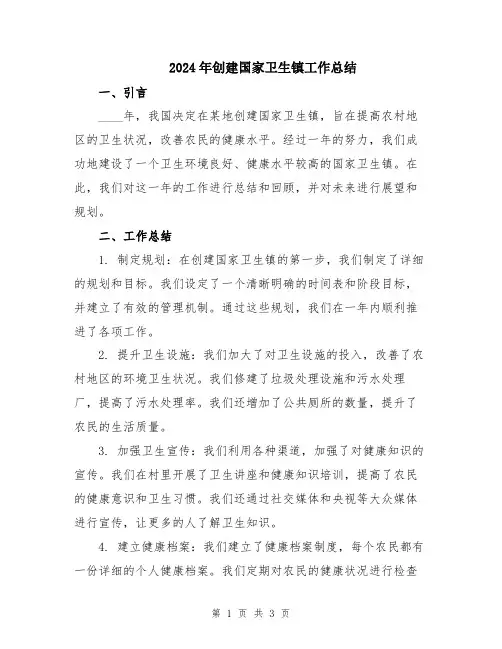 2024年创建国家卫生镇工作总结

一、引言

____年，我国决定在某地创建国家卫生镇，旨在提高农村地区的卫生状况，改善农民的健康水平。经过一年的努力，我们成功地建设了一个卫生环境良好、健康水平较高的国家卫生镇。在此，我们对这一年的工作进行总结和回顾，并对未来进行展望和规划。

二、工作总结

1. 制定规划：在创建国家卫生镇的第一步，我们制定了详细的规划和目标。我们设定了一个清晰明确的时间表和阶段目标，并建立了有效的管理机制。通过这些规划，我们在一年内顺利推进了各项工作。

2. 提升卫生设施：我们加大了对卫生设施的投入，改善了农村地区的环境卫生状况。我们修建了垃圾处理设施和污水处理厂，提高了污水处理率。我们还增加了公共厕所的数量，提升了农民的生活质量。

3. 加强卫生宣传：我们利用各种渠道，加强了对健康知识的宣传。我们在村里开展了卫生讲座和健康知识培训，提高了农民的健康意识和卫生习惯。我们还通过社交媒体和央视等大众媒体进行宣传，让更多的人了解卫生知识。

4. 建立健康档案：我们建立了健康档案制度，每个农民都有一份详细的个人健康档案。我们定期对农民的健康状况进行检查

第 1 页 共 3 页